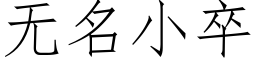 无名小卒